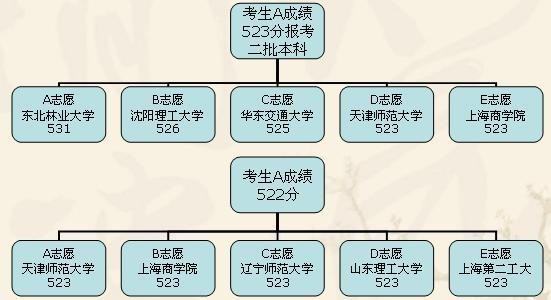 考生A成绩
523分报考
二批本科

A志愿
东北林业大学
531

B志愿
沈阳理工大学
526

C志愿
华东交通大学
525

D志愿
天津师范大学
523

E志愿
上海商学院
523

考生A成绩
522分

A志愿
天津师范大学
523

B志愿
上海商学院
523

C志愿
辽宁师范大学
523

D志愿
山东理工大学
523

E志愿
上海第二工大
523